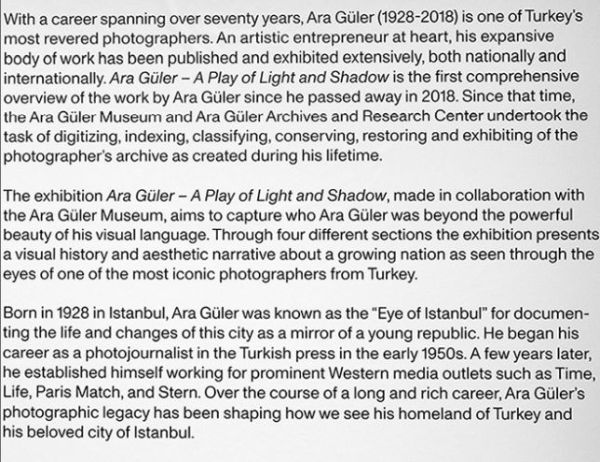 With a career spanning over seventy years, Ara Güler (1928-2018) is one of Turkey's most revered photographers. An artistic entrepreneur at heart, his expansive body of work has been published and exhibited extensively, both nationally and internationally. Ara Güler – A Play of Light and Shadow is the first comprehensive overview of the work by Ara Güler since he passed away in 2018. Since that time, the Ara Güler Museum and Ara Güler Archives and Research Center undertook the task of digitizing, indexing, classifying, conserving, restoring and exhibiting of the photographer's archive as created during his lifetime.

The exhibition Ara Güler – A Play of Light and Shadow, made in collaboration with the Ara Güler Museum, aims to capture who Ara Güler was beyond the powerful beauty of his visual language. Through four different sections the exhibition presents a visual history and aesthetic narrative about a growing nation as seen through the eyes of one of the most iconic photographers from Turkey.

Born in 1928 in Istanbul, Ara Güler was known as the "Eye of Istanbul" for documenting the life and changes of this city as a mirror of a young republic. He began his career as a photojournalist in the Turkish press in the early 1950s. A few years later, he established himself working for prominent Western media outlets such as Time, Life, Paris Match, and Stern. Over the course of a long and rich career, Ara Güler's photographic legacy has been shaping how we see his homeland of Turkey and his beloved city of Istanbul.